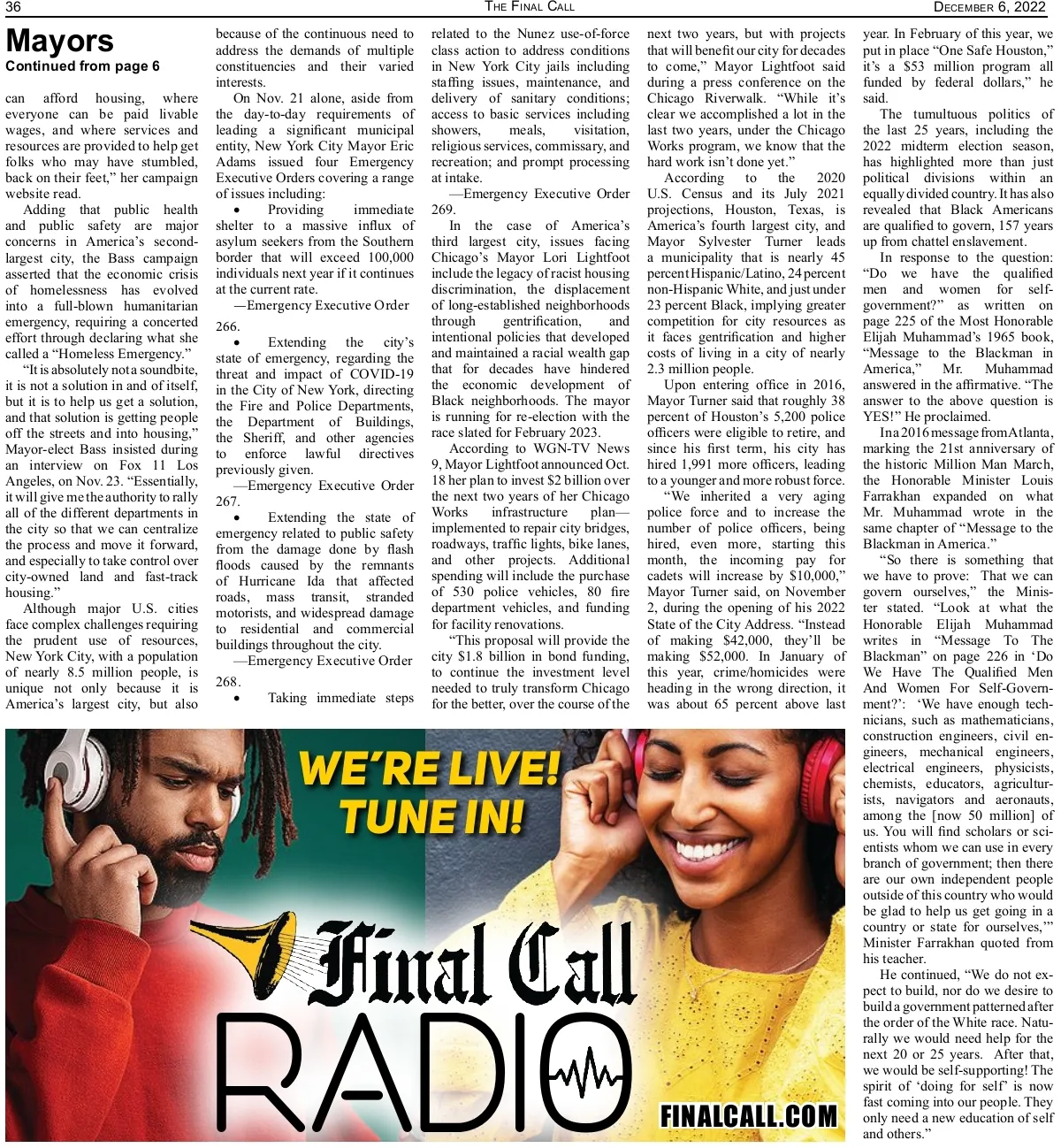 36 THE FINAL CALL DECEMBER 6, 2022

Mayors
Continued from page 6

can afford housing, where everyone can be paid livable wages, and where services and resources are provided to help get folks who may have stumbled, back on their feet," her campaign website read.

Adding that public health and public safety are major concerns in America's second-largest city, the Bass campaign asserted that the economic crisis of homelessness has evolved into a full-blown humanitarian emergency, requiring a concerted effort through declaring what she called a "Homeless Emergency."

"It is absolutely not a soundbite, it is not a solution in and of itself, but it is to help us get a solution, and that solution is getting people off the streets and into housing," Mayor-elect Bass insisted during an interview on Fox 11 Los Angeles, on Nov. 23. "Essentially, it will give me the authority to rally all of the different departments in the city so that we can centralize the process and move it forward, and especially to take control over city-owned land and fast-track housing."

Although major U.S. cities face complex challenges requiring the prudent use of resources, New York City, with a population of nearly 8.5 million people, is unique not only because it is America's largest city, but also because of the continuous need to address the demands of multiple constituencies and their varied interests.

On Nov. 21 alone, aside from the day-to-day requirements of leading a significant municipal entity, New York City Mayor Eric Adams issued four Emergency Executive Orders covering a range of issues including:

• Providing immediate shelter to a massive influx of asylum seekers from the Southern border that will exceed 100,000 individuals next year if it continues at the current rate.

—Emergency Executive Order 266.

• Extending the city's state of emergency, regarding the threat and impact of COVID-19 in the City of New York, directing the Fire and Police Departments, the Department of Buildings, the Sheriff, and other agencies to enforce lawful directives previously given.

—Emergency Executive Order 267.

• Extending the state of emergency related to public safety from the damage done by flash floods caused by the remnants of Hurricane Ida that affected roads, mass transit, stranded motorists, and widespread damage to residential and commercial buildings throughout the city.

—Emergency Executive Order 268.

• Taking immediate steps related to the Nunez use-of-force class action to address conditions in New York City jails including staffing issues, maintenance, and delivery of sanitary conditions; access to basic services including showers, meals, visitation, religious services, commissary, and recreation; and prompt processing at intake.

—Emergency Executive Order 269.

In the case of America's third largest city, issues facing Chicago's Mayor Lori Lightfoot include the legacy of racist housing discrimination, the displacement of long-established neighborhoods through gentrification, and intentional policies that developed and maintained a racial wealth gap that for decades have hindered the economic development of Black neighborhoods. The mayor is running for re-election with the race slated for February 2023.

According to WGN-TV News 9, Mayor Lightfoot announced Oct. 18 her plan to invest $2 billion over the next two years of her Chicago Works infrastructure plan—implemented to repair city bridges, roadways, traffic lights, bike lanes, and other projects. Additional spending will include the purchase of 530 police vehicles, 80 fire department vehicles, and funding for facility renovations.

"This proposal will provide the city $1.8 billion in bond funding, to continue the investment level needed to truly transform Chicago for the better, over the course of the next two years, but with projects that will benefit our city for decades to come," Mayor Lightfoot said during a press conference on the Chicago Riverwalk. "While it's clear we accomplished a lot in the last two years, under the Chicago Works program, we know that the hard work isn't done yet."

According to the 2020 U.S. Census and its July 2021 projections, Houston, Texas, is America's fourth largest city, and Mayor Sylvester Turner leads a municipality that is nearly 45 percent Hispanic/Latino, 24 percent non-Hispanic White, and just under 23 percent Black, implying greater competition for city resources as it faces gentrification and higher costs of living in a city of nearly 2.3 million people.

Upon entering office in 2016, Mayor Turner said that roughly 38 percent of Houston's 5,200 police officers were eligible to retire, and since his first term, his city has hired 1,991 more officers, leading to a younger and more robust force.

"We inherited a very aging police force and to increase the number of police officers, being hired, even more, starting this month, the incoming pay for cadets will increase by $10,000," Mayor Turner said, on November 2, during the opening of his 2022 State of the City Address. "Instead of making $42,000, they'll be making $52,000. In January of this year, crime/homicides were heading in the wrong direction, it was about 65 percent above last year. In February of this year, we put in place "One Safe Houston," it's a $53 million program all funded by federal dollars," he said.

The tumultuous politics of the last 25 years, including the 2022 midterm election season, has highlighted more than just political divisions within an equally divided country. It has also revealed that Black Americans are qualified to govern, 157 years up from chattel enslavement.

In response to the question: "Do we have the qualified men and women for self-government?" as written on page 225 of the Most Honorable Elijah Muhammad's 1965 book, "Message to the Blackman in America," Mr. Muhammad answered in the affirmative. "The answer to the above question is YES!" He proclaimed.

In a 2016 message from Atlanta, marking the 21st anniversary of the historic Million Man March, the Honorable Minister Louis Farrakhan expanded on what Mr. Muhammad wrote in the same chapter of "Message to the Blackman in America."

"So there is something that we have to prove: That we can govern ourselves," the Minister stated. "Look at what the Honorable Elijah Muhammad writes in "Message To The Blackman" on page 226 in 'Do We Have The Qualified Men And Women For Self-Government?': 'We have enough technicians, such as mathematicians, construction engineers, civil engineers, mechanical engineers, electrical engineers, physicists, chemists, educators, agriculturists, navigators and aeronauts, among the [now 50 million] of us. You will find scholars or scientists whom we can use in every branch of government; then there are our own independent people outside of this country who would be glad to help us get going in a country or state for ourselves,'" Minister Farrakhan quoted from his teacher.

He continued, "We do not expect to build, nor do we desire to build a government patterned after the order of the White race. Naturally we would need help for the next 20 or 25 years. After that, we would be self-supporting! The spirit of 'doing for self' is now fast coming into our people. They only need a new education of self and others."

WE'RE LIVE! TUNE IN!

Final Call
RADIO

FINALCALL.COM